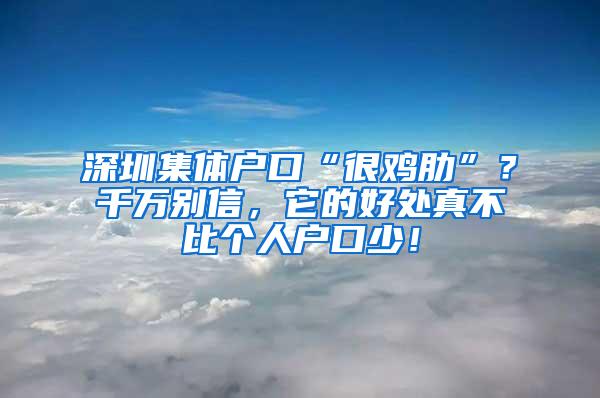 深圳集体户口“很鸡肋”？千万别信，它的好处真不比个人户口少！